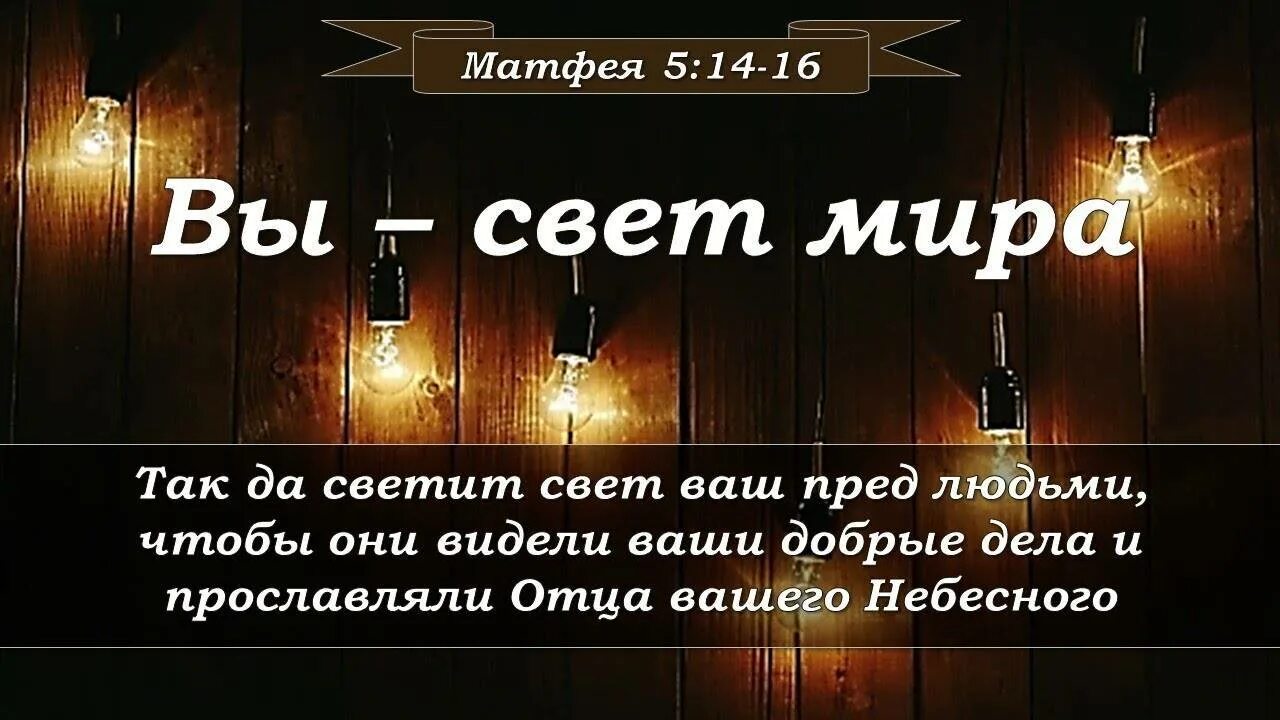 Матфея 5:14-16

Вы – свет мира

Так да светит свет ваш пред людьми, чтобы они видели ваши добрые дела и прославляли Отца вашего Небесного